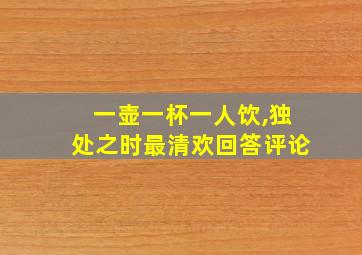 一壶一杯一人饮,独处之时最清欢回答评论